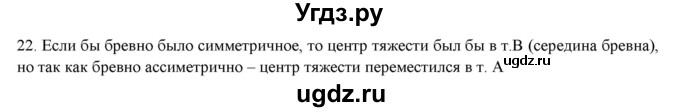 Угдз.ру

22. Если бы бревно было симметричное, то центр тяжести был бы в т.В (середина бревна), но так как бревно ассиметрично – центр тяжести переместился в т. А ugdz.ru

ugdz.ru